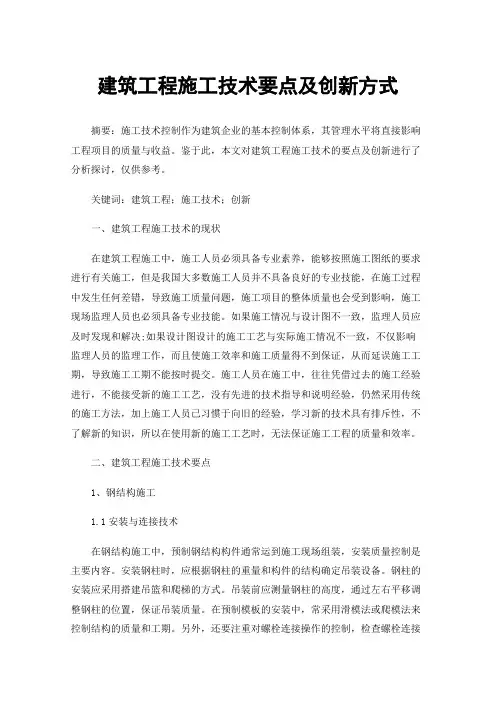 建筑工程施工技术要点及创新方式

摘要：施工技术控制作为建筑企业的基本控制体系，其管理水平将直接影响工程项目的质量与收益。鉴于此，本文对建筑工程施工技术的要点及创新进行了分析探讨，仅供参考。

关键词：建筑工程；施工技术；创新

一、建筑工程施工技术的现状

在建筑工程施工中，施工人员必须具备专业素养，能够按照施工图纸的要求进行有关施工，但是我国大多数施工人员并不具备良好的专业技能，在施工过程中发生任何差错，导致施工质量问题，施工项目的整体质量也会受到影响，施工现场监理人员也必须具备专业技能。如果施工情况与设计图不一致，监理人员应及时发现和解决;如果设计图设计的施工工艺与实际施工情况不一致，不仅影响监理人员的监理工作，而且使施工效率和施工质量得不到保证，从而延误施工工期，导致施工工期不能按时提交。施工人员在施工中，往往凭借过去的施工经验进行，不能接受新的施工工艺，没有先进的技术指导和说明经验，仍然采用传统的施工方法，加上施工人员已习惯于向旧的经验，学习新的技术具有排斥性，不了解新的知识，所以在使用新的施工工艺时，无法保证施工工程的质量和效率。

二、建筑工程施工技术要点

1、钢结构施工

1.1 安装与连接技术

在钢结构施工中，预制钢结构构件通常运到施工现场组装，安装质量控制是主要内容。安装钢柱时，应根据钢柱的重量和构件的结构确定吊装设备。钢柱的安装应采用搭建吊篮和爬梯的方式。吊装前应测量钢柱的高度，通过左右平移调整钢柱的位置，保证吊装质量。在预制模板的安装中，常采用滑模法或爬模法来控制结构的质量和工期。另外，还要注重对螺栓连接操作的控制，检查螺栓连接